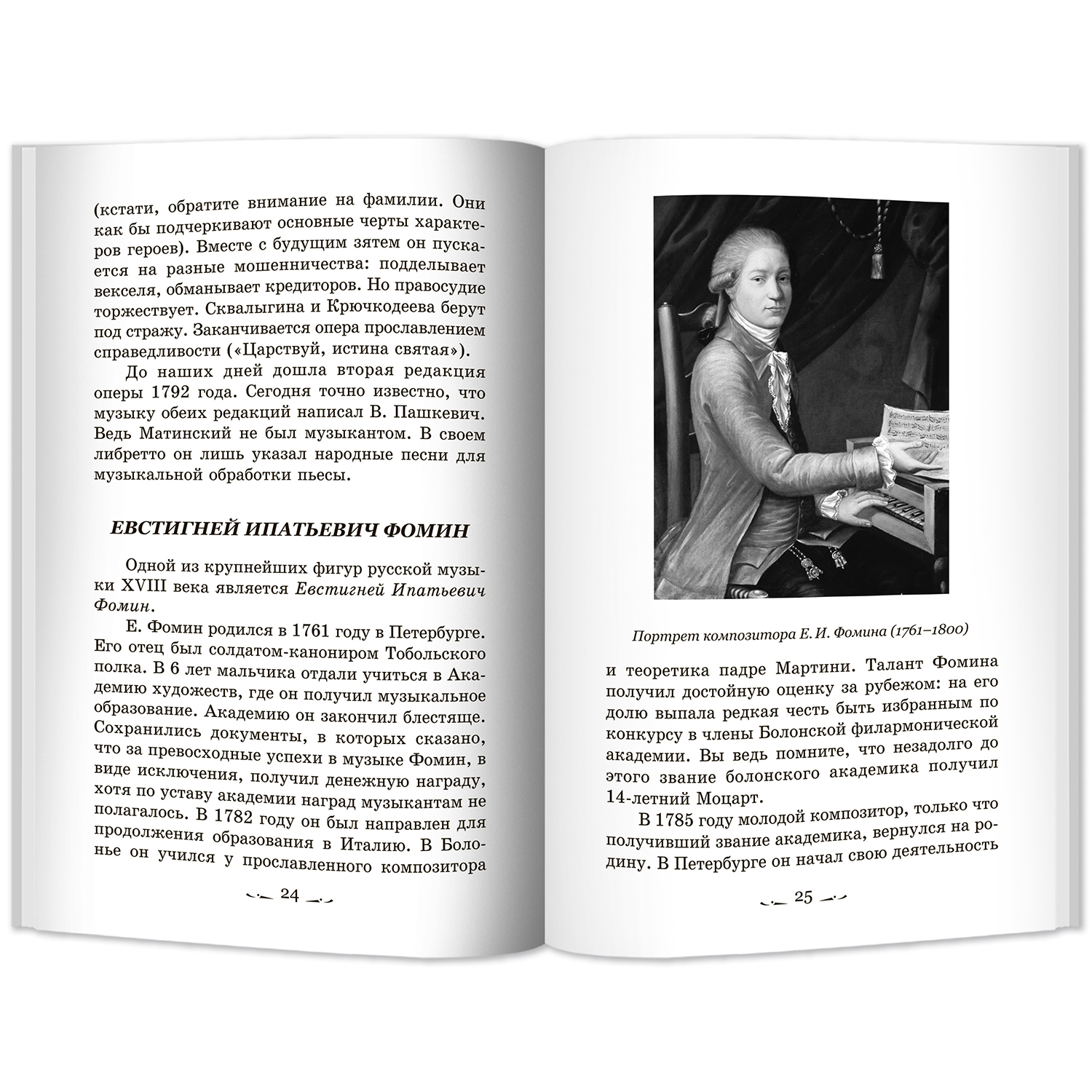 (кстати, обратите внимание на фамилии. Они как бы подчеркивают основные черты характеров героев). Вместе с будущим зятем он пускается на разные мошенничества: подделывает векселя, обманывает кредиторов. Но правосудие торжествует. Сквалыгина и Крючкодеева берут под стражу. Заканчивается опера прославлением справедливости («Царствуй, истина святая»).

До наших дней дошла вторая редакция оперы 1792 года. Сегодня точно известно, что музыку обеих редакций написал В. Пашкевич. Ведь Матинский не был музыкантом. В своем либретто он лишь указал народные песни для музыкальной обработки пьесы.

ЕВСТИГНЕЙ ИПАТЬЕВИЧ ФОМИН

Одной из крупнейших фигур русской музыки XVIII века является Евстигней Ипатьевич Фомин.

Е. Фомин родился в 1761 году в Петербурге. Его отец был солдатом-канониром Тобольского полка. В 6 лет мальчика отдали учиться в Академию художеств, где он получил музыкальное образование. Академию он закончил блестяще. Сохранились документы, в которых сказано, что за превосходные успехи в музыке Фомин, в виде исключения, получил денежную награду, хотя по уставу академии наград музыкантам не полагалось. В 1782 году он был направлен для продолжения образования в Италию. В Болонье он учился у прославленного композитора

24

Портрет композитора Е. И. Фомина (1761–1800)

и теоретика падре Мартини. Талант Фомина получил достойную оценку за рубежом: на его долю выпала редкая честь быть избранным по конкурсу в члены Болонской филармонической академии. Вы ведь помните, что незадолго до этого звание болонского академика получил 14-летний Моцарт.

В 1785 году молодой композитор, только что получивший звание академика, вернулся на родину. В Петербурге он начал свою деятельность

25